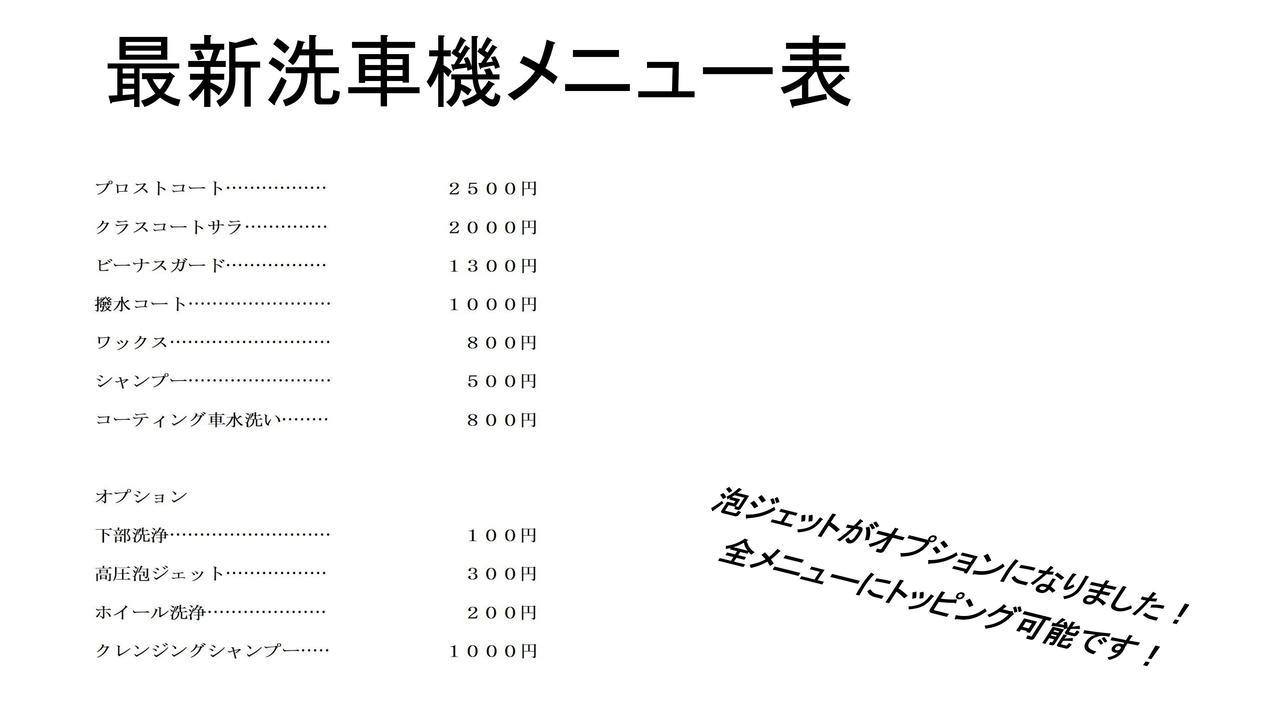 最新洗車機メニュー表

プロストコート 2500円
クラスコートサラ 2000円
ビーナスガード 1300円
撥水コート 1000円
ワックス 800円
シャンプー 500円
コーティング車水洗い 800円

オプション
下部洗浄 100円
高圧泡ジェット 300円
ホイール洗浄 200円
クレンジングシャンプー 1000円

泡ジェットがオプションになりました！
全メニューにトッピング可能です！